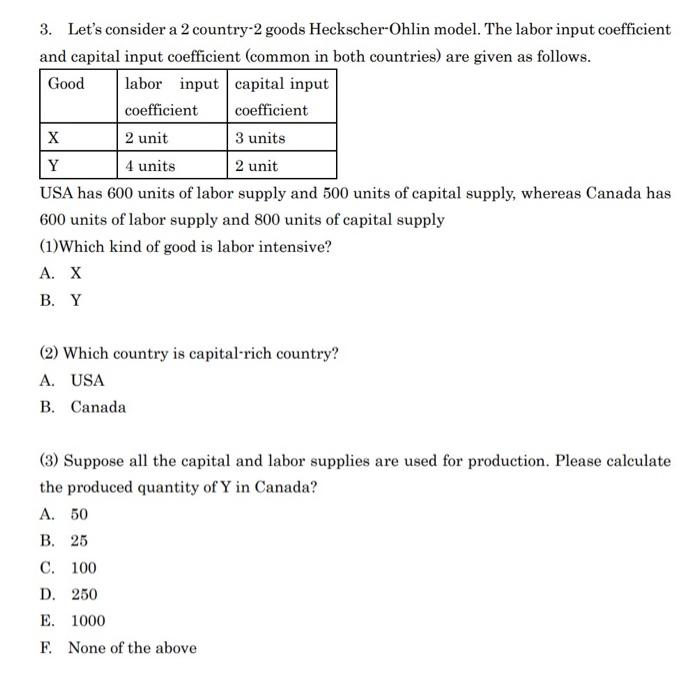 3. Let's consider a 2 country-2 goods Heckscher-Ohlin model. The labor input coefficient and capital input coefficient (common in both countries) are given as follows.

| Good | labor input coefficient | capital input coefficient |
|---|---|---|
| X | 2 unit | 3 units |
| Y | 4 units | 2 unit |

USA has 600 units of labor supply and 500 units of capital supply, whereas Canada has 600 units of labor supply and 800 units of capital supply

(1)Which kind of good is labor intensive?
A. X
B. Y

(2) Which country is capital-rich country?
A. USA
B. Canada

(3) Suppose all the capital and labor supplies are used for production. Please calculate the produced quantity of Y in Canada?
A. 50
B. 25
C. 100
D. 250
E. 1000
F. None of the above